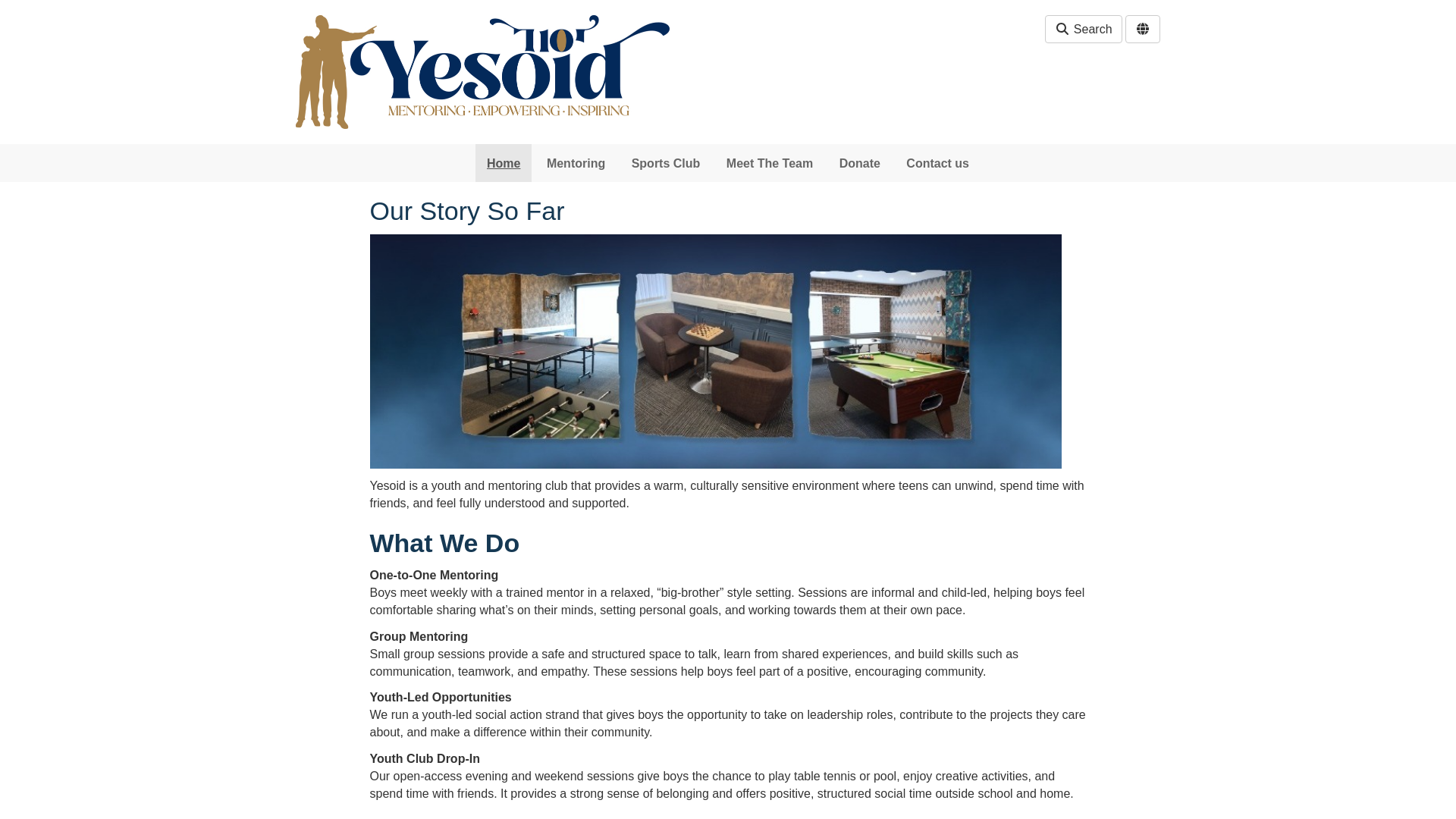 יסוד Yesoid
MENTORING · EMPOWERING · INSPIRING

Search

Home Mentoring Sports Club Meet The Team Donate Contact us

Our Story So Far

Yesoid is a youth and mentoring club that provides a warm, culturally sensitive environment where teens can unwind, spend time with friends, and feel fully understood and supported.

What We Do

One-to-One Mentoring
Boys meet weekly with a trained mentor in a relaxed, “big-brother” style setting. Sessions are informal and child-led, helping boys feel comfortable sharing what’s on their minds, setting personal goals, and working towards them at their own pace.

Group Mentoring
Small group sessions provide a safe and structured space to talk, learn from shared experiences, and build skills such as communication, teamwork, and empathy. These sessions help boys feel part of a positive, encouraging community.

Youth-Led Opportunities
We run a youth-led social action strand that gives boys the opportunity to take on leadership roles, contribute to the projects they care about, and make a difference within their community.

Youth Club Drop-In
Our open-access evening and weekend sessions give boys the chance to play table tennis or pool, enjoy creative activities, and spend time with friends. It provides a strong sense of belonging and offers positive, structured social time outside school and home.